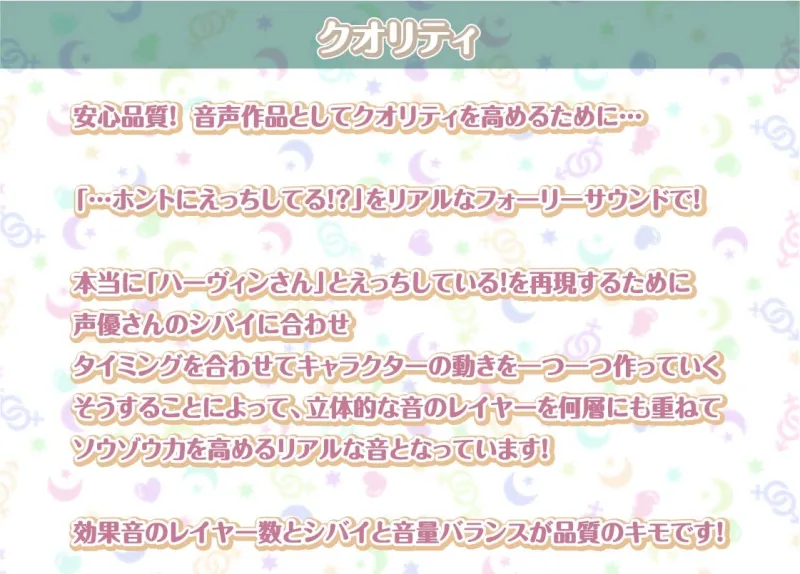 クオリティ

安心品質! 音声作品としてクオリティを高めるために…

「…ホントにえっちしてる!?」をリアルなフォーリーサウンドで!

本当に「ハーヴィンさん」とえっちしている!を再現するために
声優さんのシバイに合わせ
タイミングを合わせてキャラクターの動きを一つ一つ作っていく
そうすることによって、立体的な音のレイヤーを何層にも重ねて
ソウゾウ力を高めるリアルな音となっています!

効果音のレイヤー数とシバイと音量バランスが品質のキモです!